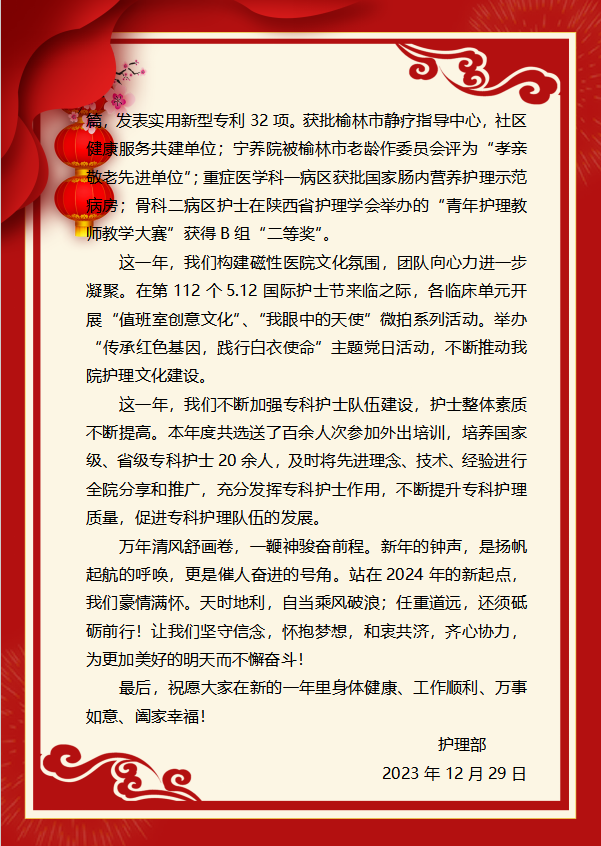 篇，发表实用新型专利 32 项。获批榆林市静疗指导中心，社区健康服务共建单位；宁养院被榆林市老龄作委员会评为“孝亲敬老先进单位”；重症医学科一病区获批国家肠内营养护理示范病房；骨科二病区护士在陕西省护理学会举办的“青年护理教师教学大赛”获得 B 组“二等奖”。

这一年，我们构建磁性医院文化氛围，团队向心力进一步凝聚。在第 112 个 5.12 国际护士节来临之际，各临床单元开展“值班室创意文化”、“我眼中的天使”微拍系列活动。举办“传承红色基因，践行白衣使命”主题党日活动，不断推动我院护理文化建设。

这一年，我们不断加强专科护士队伍建设，护士整体素质不断提高。本年度共选送了百余人次参加外出培训，培养国家级、省级专科护士 20 余人，及时将先进理念、技术、经验进行全院分享和推广，充分发挥专科护士作用，不断提升专科护理质量，促进专科护理队伍的发展。

万年清风舒画卷，一鞭神骏奋前程。新年的钟声，是扬帆起航的呼唤，更是催人奋进的号角。站在 2024 年的新起点，我们豪情满怀。天时地利，自当乘风破浪；任重道远，还须砥砺前行！让我们坚守信念，怀抱梦想，和衷共济，齐心协力，为更加美好的明天而不懈奋斗！

最后，祝愿大家在新的一年里身体健康、工作顺利、万事如意、阖家幸福！

护理部
2023 年 12 月 29 日